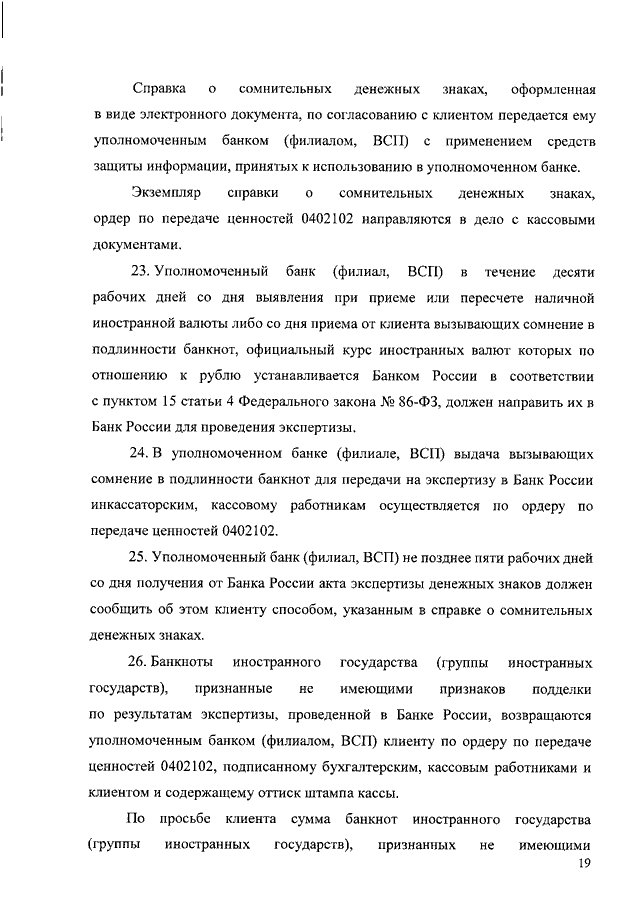 Справка о сомнительных денежных знаках, оформленная в виде электронного документа, по согласованию с клиентом передается ему уполномоченным банком (филиалом, ВСП) с применением средств защиты информации, принятых к использованию в уполномоченном банке.

Экземпляр справки о сомнительных денежных знаках, ордер по передаче ценностей 0402102 направляются в дело с кассовыми документами.

23. Уполномоченный банк (филиал, ВСП) в течение десяти рабочих дней со дня выявления при приеме или пересчете наличной иностранной валюты либо со дня приема от клиента вызывающих сомнение в подлинности банкнот, официальный курс иностранных валют которых по отношению к рублю устанавливается Банком России в соответствии с пунктом 15 статьи 4 Федерального закона № 86-ФЗ, должен направить их в Банк России для проведения экспертизы.

24. В уполномоченном банке (филиале, ВСП) выдача вызывающих сомнение в подлинности банкнот для передачи на экспертизу в Банк России инкассаторским, кассовому работникам осуществляется по ордеру по передаче ценностей 0402102.

25. Уполномоченный банк (филиал, ВСП) не позднее пяти рабочих дней со дня получения от Банка России акта экспертизы денежных знаков должен сообщить об этом клиенту способом, указанным в справке о сомнительных денежных знаках.

26. Банкноты иностранного государства (группы иностранных государств), признанные не имеющими признаков подделки по результатам экспертизы, проведенной в Банке России, возвращаются уполномоченным банком (филиалом, ВСП) клиенту по ордеру по передаче ценностей 0402102, подписанному бухгалтерским, кассовым работниками и клиентом и содержащему оттиск штампа кассы.

По просьбе клиента сумма банкнот иностранного государства (группы иностранных государств), признанных не имеющими

19